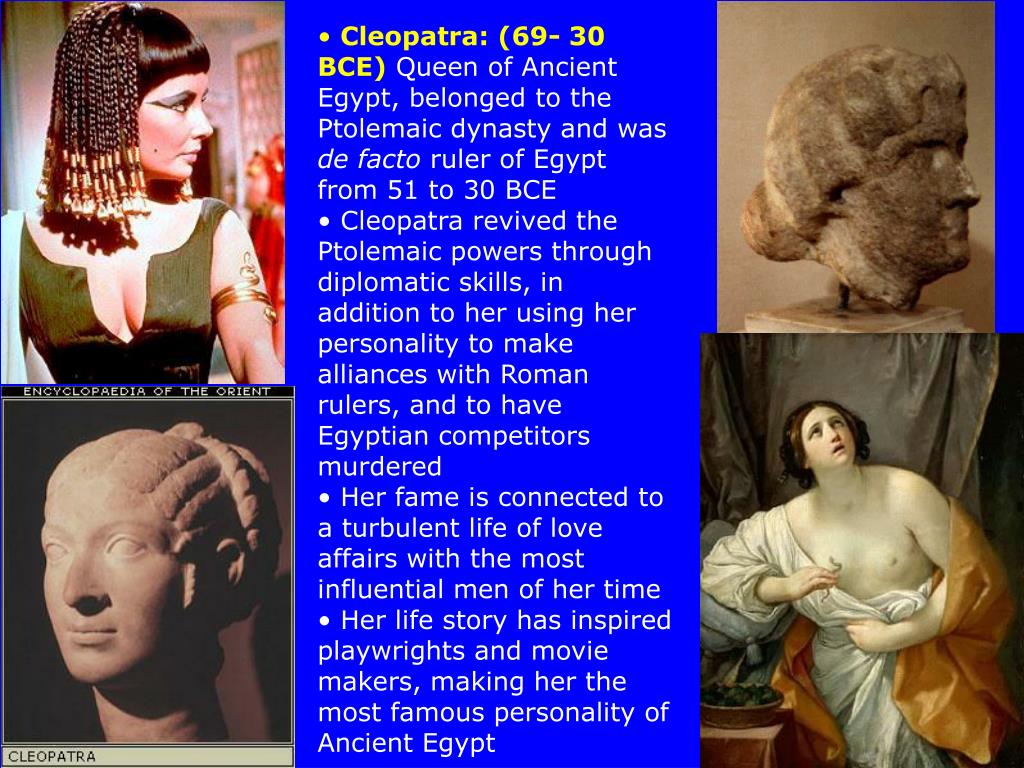 ENCYCLOPAEDIA OF THE ORIENT

CLEOPATRA

• Cleopatra: (69- 30 BCE) Queen of Ancient Egypt, belonged to the Ptolemaic dynasty and was de facto ruler of Egypt from 51 to 30 BCE
• Cleopatra revived the Ptolemaic powers through diplomatic skills, in addition to her using her personality to make alliances with Roman rulers, and to have Egyptian competitors murdered
• Her fame is connected to a turbulent life of love affairs with the most influential men of her time
• Her life story has inspired playwrights and movie makers, making her the most famous personality of Ancient Egypt